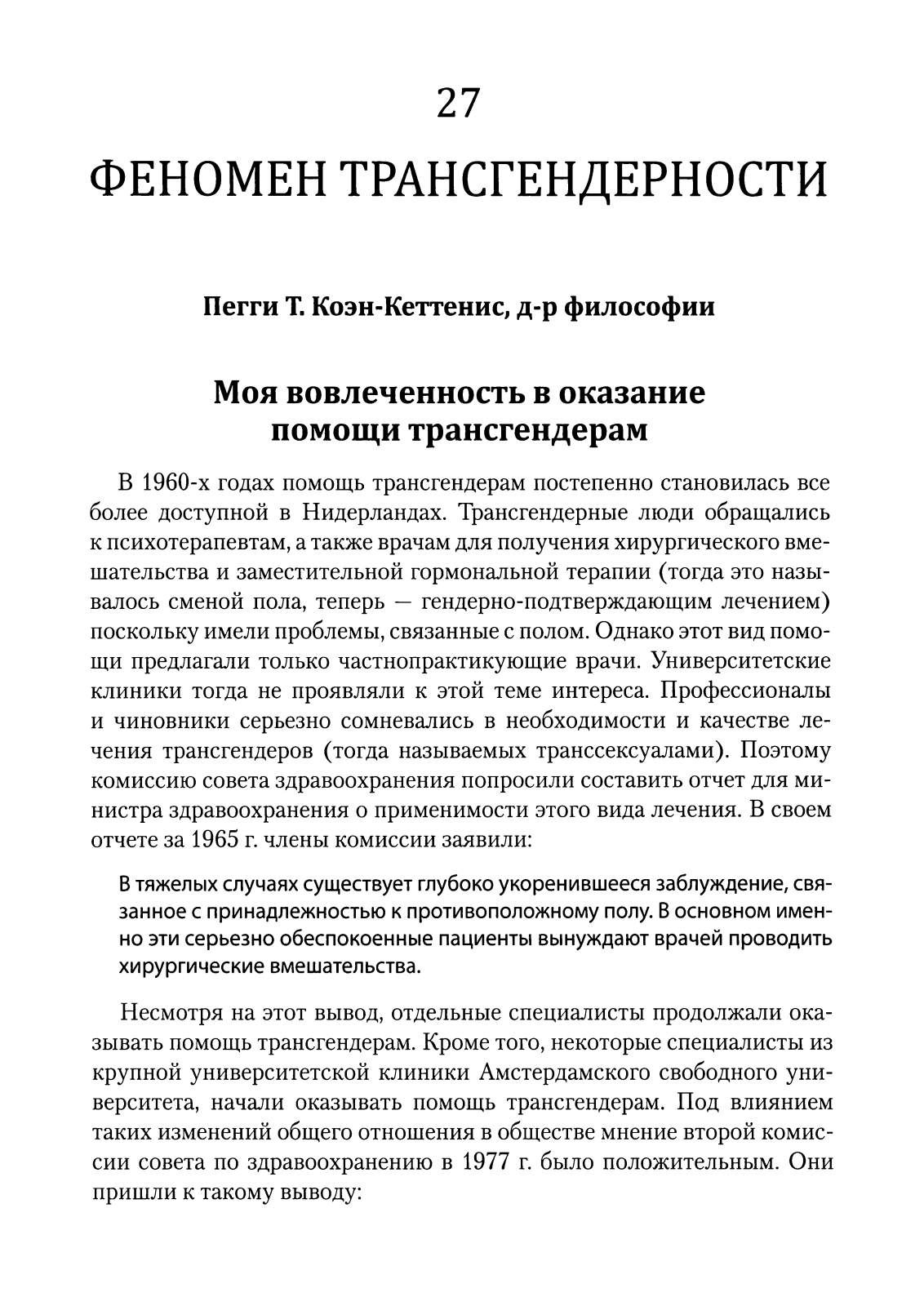 27

ФЕНОМЕН ТРАНСГЕНДЕРНОСТИ

Пегги Т. Коэн-Кеттенис, д-р философии

Моя вовлеченность в оказание помощи трансгендерам

В 1960-х годах помощь трансгендерам постепенно становилась все более доступной в Нидерландах. Трансгендерные люди обращались к психотерапевтам, а также врачам для получения хирургического вмешательства и заместительной гормональной терапии (тогда это называлось сменой пола, теперь — гендерно-подтверждающим лечением) поскольку имели проблемы, связанные с полом. Однако этот вид помощи предлагали только частнопрактикующие врачи. Университетские клиники тогда не проявляли к этой теме интереса. Профессионалы и чиновники серьезно сомневались в необходимости и качестве лечения трансгендеров (тогда называемых транссексуалами). Поэтому комиссию совета здравоохранения попросили составить отчет для министра здравоохранения о применимости этого вида лечения. В своем отчете за 1965 г. члены комиссии заявили:

В тяжелых случаях существует глубоко укоренившееся заблуждение, связанное с принадлежностью к противоположному полу. В основном именно эти серьезно обеспокоенные пациенты вынуждают врачей проводить хирургические вмешательства.

Несмотря на этот вывод, отдельные специалисты продолжали оказывать помощь трансгендерам. Кроме того, некоторые специалисты из крупной университетской клиники Амстердамского свободного университета, начали оказывать помощь трансгендерам. Под влиянием таких изменений общего отношения в обществе мнение второй комиссии совета по здравоохранению в 1977 г. было положительным. Они пришли к такому выводу: